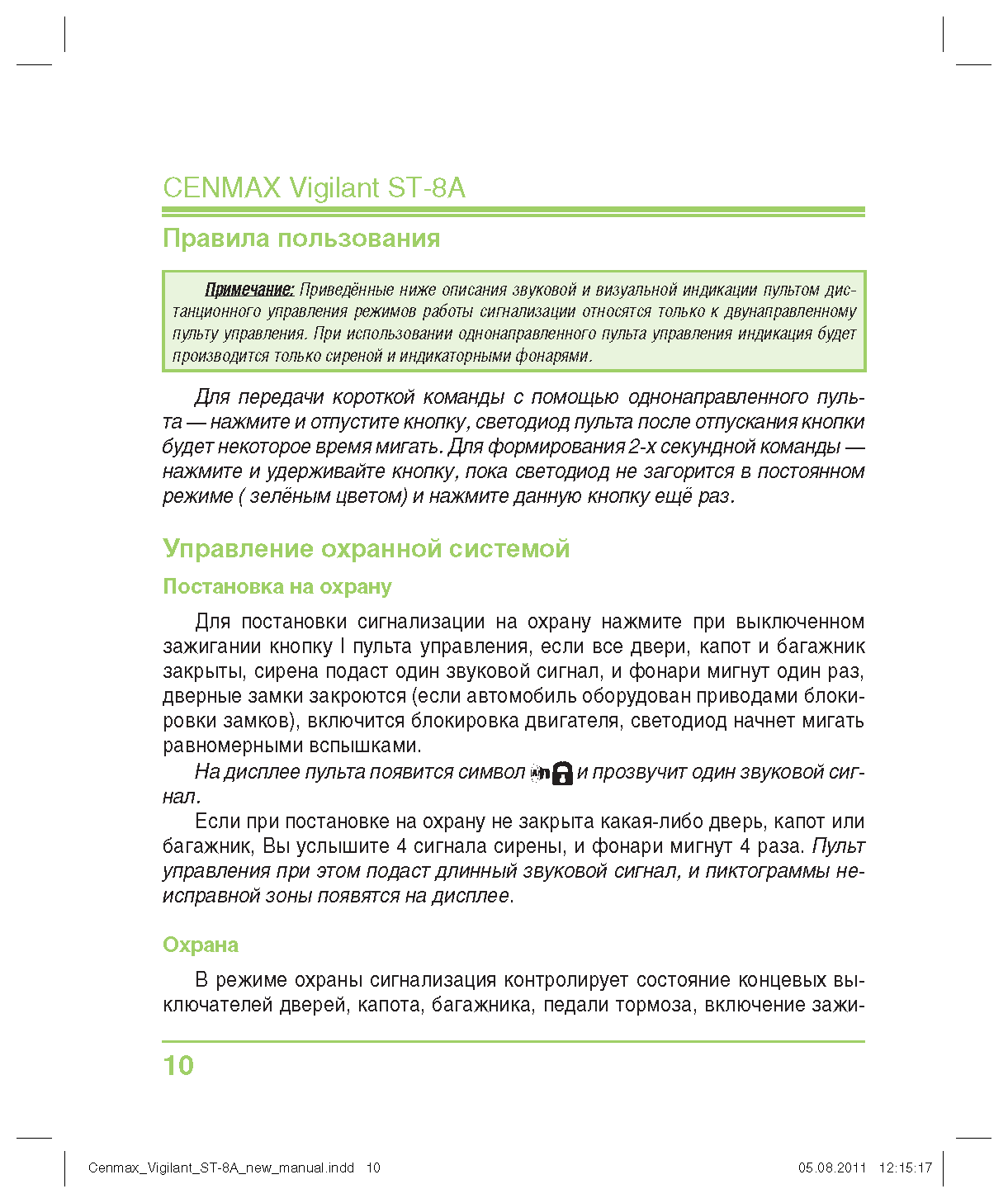 CENMAX Vigilant ST-8A

Правила пользования

Примечание: Приведённые ниже описания звуковой и визуальной индикации пультом дистанционного управления режимов работы сигнализации относятся только к двунаправленному пульту управления. При использовании однонаправленного пульта управления индикация будет производится только сиреной и индикаторными фонарями.

Для передачи короткой команды с помощью однонаправленного пульта — нажмите и отпустите кнопку, светодиод пульта после отпускания кнопки будет некоторое время мигать. Для формирования 2-х секундной команды — нажмите и удерживайте кнопку, пока светодиод не загорится в постоянном режиме ( зелёным цветом) и нажмите данную кнопку ещё раз.

Управление охранной системой

Постановка на охрану

Для постановки сигнализации на охрану нажмите при выключенном зажигании кнопку I пульта управления, если все двери, капот и багажник закрыты, сирена подаст один звуковой сигнал, и фонари мигнут один раз, дверные замки закроются (если автомобиль оборудован приводами блокировки замков), включится блокировка двигателя, светодиод начнет мигать равномерными вспышками.

На дисплее пульта появится символ и прозвучит один звуковой сигнал.

Если при постановке на охрану не закрыта какая-либо дверь, капот или багажник, Вы услышите 4 сигнала сирены, и фонари мигнут 4 раза. Пульт управления при этом подаст длинный звуковой сигнал, и пиктограммы неисправной зоны появятся на дисплее.

Охрана

В режиме охраны сигнализация контролирует состояние концевых выключателей дверей, капота, багажника, педали тормоза, включение зажи-

10

Cenmax_Vigilant_ST-8A_new_manual.indd 10 05.08.2011 12:15:17